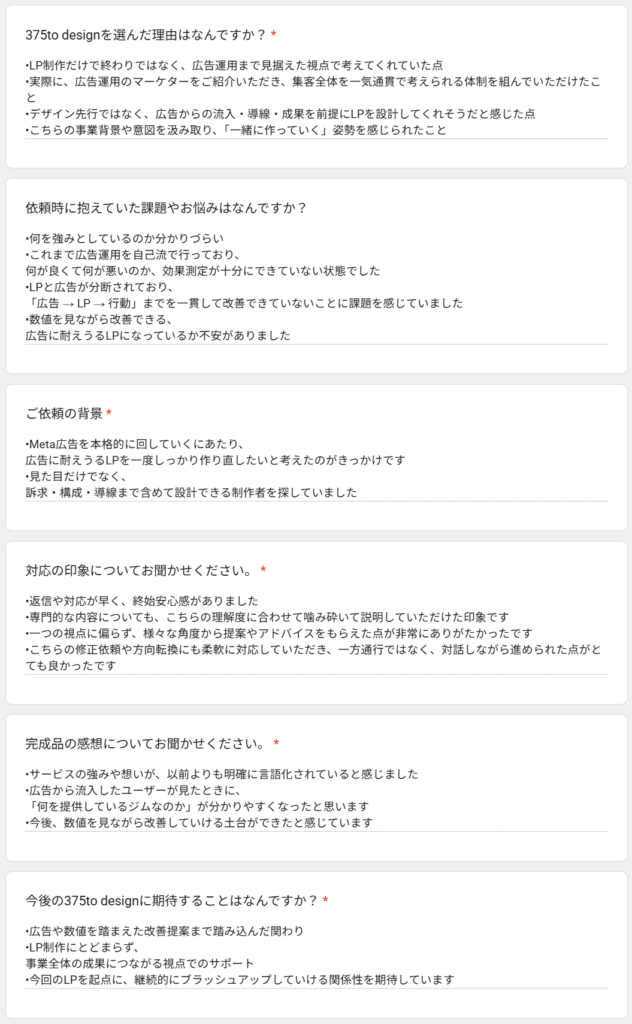 375to designを選んだ理由はなんですか？ *

•LP制作だけで終わりではなく、広告運用まで見据えた視点で考えてくれていた点
•実際に、広告運用のマーケターをご紹介いただき、集客全体を一気通貫で考えられる体制を組んでいただけたこと
•デザイン先行ではなく、広告からの流入・導線・成果を前提にLPを設計してくれそうだと感じた点
•こちらの事業背景や意図を汲み取り、「一緒に作っていく」姿勢を感じられたこと

依頼時に抱えていた課題やお悩みはなんですか？

•何を強みとしているのか分かりづらい
•これまで広告運用を自己流で行っており、
何が良くて何が悪いのか、効果測定が十分にできていない状態でした
•LPと広告が分断されており、
「広告 → LP → 行動」までを一貫して改善できていないことに課題を感じていました
•数値を見ながら改善できる、
広告に耐えうるLPになっているか不安がありました

ご依頼の背景 *

•Meta広告を本格的に回していくにあたり、
広告に耐えうるLPを一度しっかり作り直したいと考えたのがきっかけです
•見た目だけでなく、
訴求・構成・導線まで含めて設計できる制作者を探していました

対応の印象についてお聞かせください。 *

•返信や対応が早く、終始安心感がありました
•専門的な内容についても、こちらの理解度に合わせて噛み砕いて説明していただけた印象です
•一つの視点に偏らず、様々な角度から提案やアドバイスをもらえた点が非常にありがたかったです
•こちらの修正依頼や方向転換にも柔軟に対応していただき、一方通行ではなく、対話しながら進められた点がとても良かったです

完成品の感想についてお聞かせください。 *

•サービスの強みや想いが、以前よりも明確に言語化されていると感じました
•広告から流入したユーザーが見たときに、
「何を提供しているジムなのか」が分かりやすくなったと思います
•今後、数値を見ながら改善していける土台ができたと感じています

今後の375to designに期待することはなんですか？ *

•広告や数値を踏まえた改善提案まで踏み込んだ関わり
•LP制作にとどまらず、
事業全体の成果につながる視点でのサポート
•今回のLPを起点に、継続的にブラッシュアップしていける関係性を期待しています